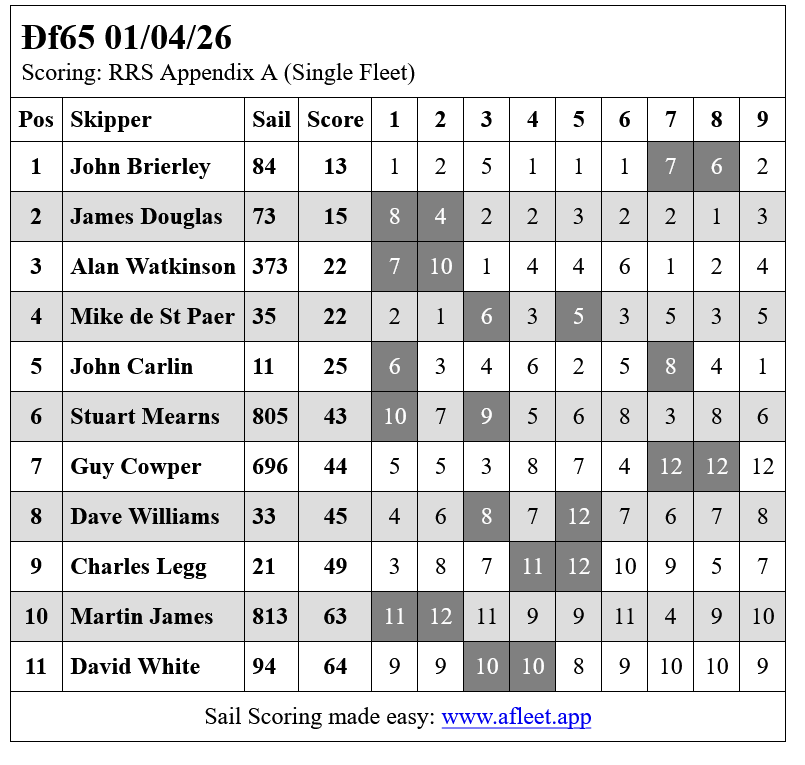 Đf65 01/04/26

Scoring: RRS Appendix A (Single Fleet)

| Pos | Skipper | Sail | Score | 1 | 2 | 3 | 4 | 5 | 6 | 7 | 8 | 9 |
|---|---|---|---|---|---|---|---|---|---|---|---|---|
| 1 | John Brierley | 84 | 13 | 1 | 2 | 5 | 1 | 1 | 1 | 7 | 6 | 2 |
| 2 | James Douglas | 73 | 15 | 8 | 4 | 2 | 2 | 3 | 2 | 2 | 1 | 3 |
| 3 | Alan Watkinson | 373 | 22 | 7 | 10 | 1 | 4 | 4 | 6 | 1 | 2 | 4 |
| 4 | Mike de St Paer | 35 | 22 | 2 | 1 | 6 | 3 | 5 | 3 | 5 | 3 | 5 |
| 5 | John Carlin | 11 | 25 | 6 | 3 | 4 | 6 | 2 | 5 | 8 | 4 | 1 |
| 6 | Stuart Mearns | 805 | 43 | 10 | 7 | 9 | 5 | 6 | 8 | 3 | 8 | 6 |
| 7 | Guy Cowper | 696 | 44 | 5 | 5 | 3 | 8 | 7 | 4 | 12 | 12 | 12 |
| 8 | Dave Williams | 33 | 45 | 4 | 6 | 8 | 7 | 12 | 7 | 6 | 7 | 8 |
| 9 | Charles Legg | 21 | 49 | 3 | 8 | 7 | 11 | 12 | 10 | 9 | 5 | 7 |
| 10 | Martin James | 813 | 63 | 11 | 12 | 11 | 9 | 9 | 11 | 4 | 9 | 10 |
| 11 | David White | 94 | 64 | 9 | 9 | 10 | 10 | 8 | 9 | 10 | 10 | 9 |

Sail Scoring made easy: www.afleet.app